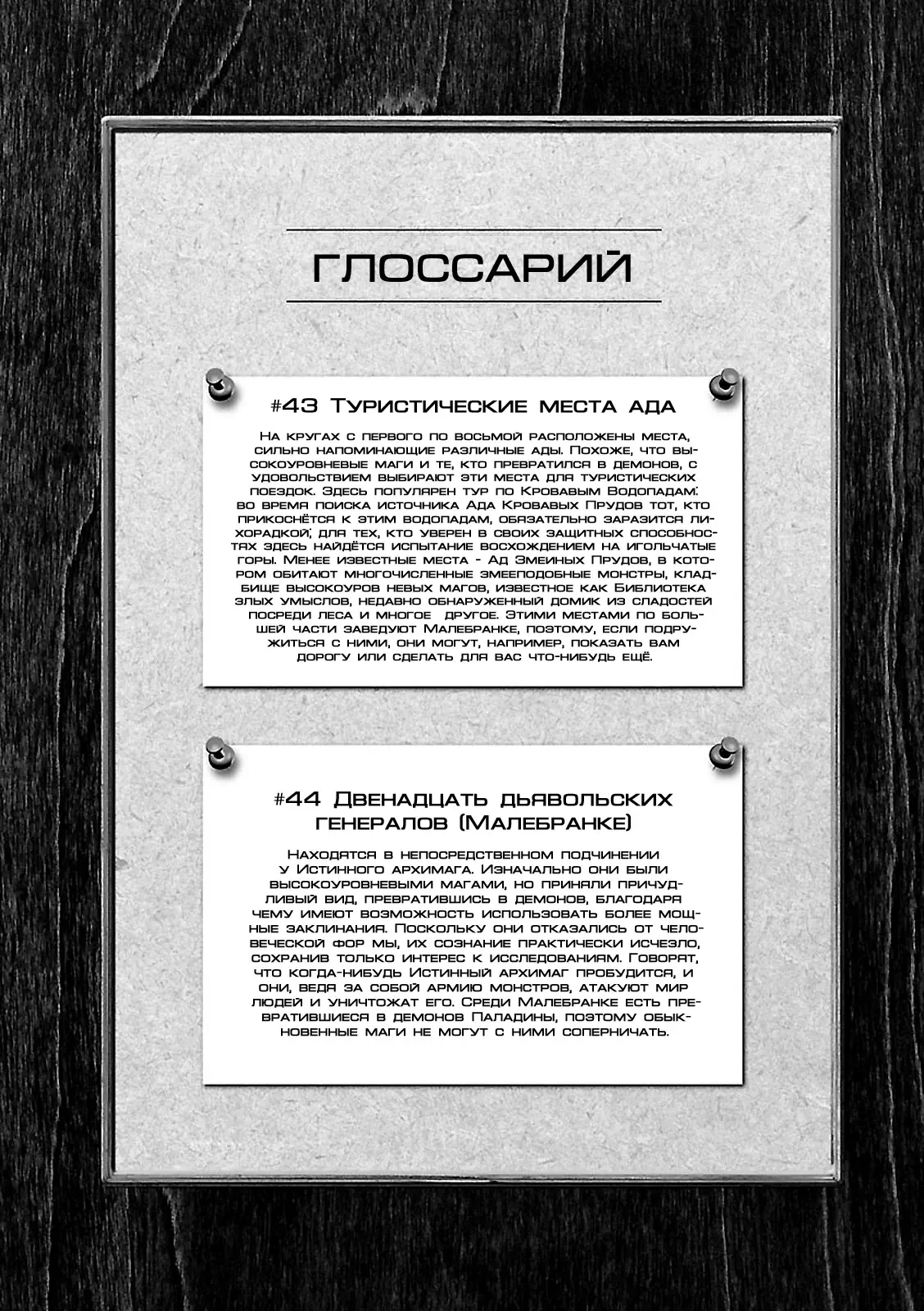 ГЛОССАРИЙ

#43 Туристические места ада

На кругах с первого по восьмой расположены места, сильно напоминающие различные ады. Похоже, что высокоуровневые маги и те, кто превратился в демонов, с удовольствием выбирают эти места для туристических поездок. Здесь популярен тур по Кровавым Водопадам: во время поиска источника Ада Кровавых Прудов тот, кто прикоснётся к этим водопадам, обязательно заразится лихорадкой; для тех, кто уверен в своих защитных способностях здесь найдётся испытание восхождением на игольчатые горы. Менее известные места - Ад Змеиных Прудов, в котором обитают многочисленные змееподобные монстры, кладбище высокоуров невых магов, известное как Библиотека злых умыслов, недавно обнаруженный домик из сладостей посреди леса и многое другое. Этими местами по большей части заведуют Малебранке, поэтому, если подружиться с ними, они могут, например, показать вам дорогу или сделать для вас что-нибудь ещё.

#44 Двенадцать дьявольских генералов (Малебранке)

Находятся в непосредственном подчинении у Истинного архимага. Изначально они были высокоуровневыми магами, но приняли причудливый вид, превратившись в демонов, благодаря чему имеют возможность использовать более мощные заклинания. Поскольку они отказались от человеческой фор мы, их сознание практически исчезло, сохранив только интерес к исследованиям. Говорят, что когда-нибудь Истинный архимаг пробудится, и они, ведя за собой армию монстров, атакуют мир людей и уничтожат его. Среди Малебранке есть превратившиеся в демонов Паладины, поэтому обыкновенные маги не могут с ними соперничать.